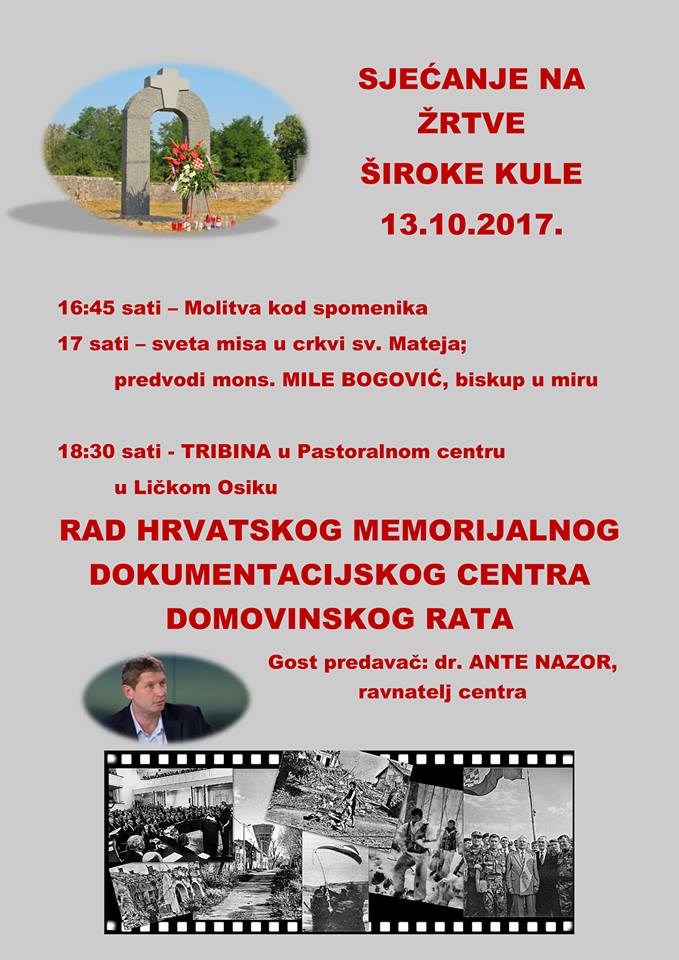 SJEĆANJE NA ŽRTVE ŠIROKE KULE 13.10.2017.

16:45 sati – Molitva kod spomenika

17 sati – sveta misa u crkvi sv. Mateja; predvodi mons. MILE BOGOVIĆ, biskup u miru

18:30 sati - TRIBINA u Pastoralnom centru u Ličkom Osiku

RAD HRVATSKOG MEMORIJALNOG DOKUMENTACIJSKOG CENTRA DOMOVINSKOG RATA

Gost predavač: dr. ANTE NAZOR, ravnatelj centra